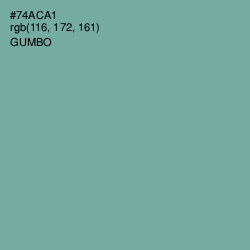 #74ACA1
rgb(116, 172, 161)
GUMBO